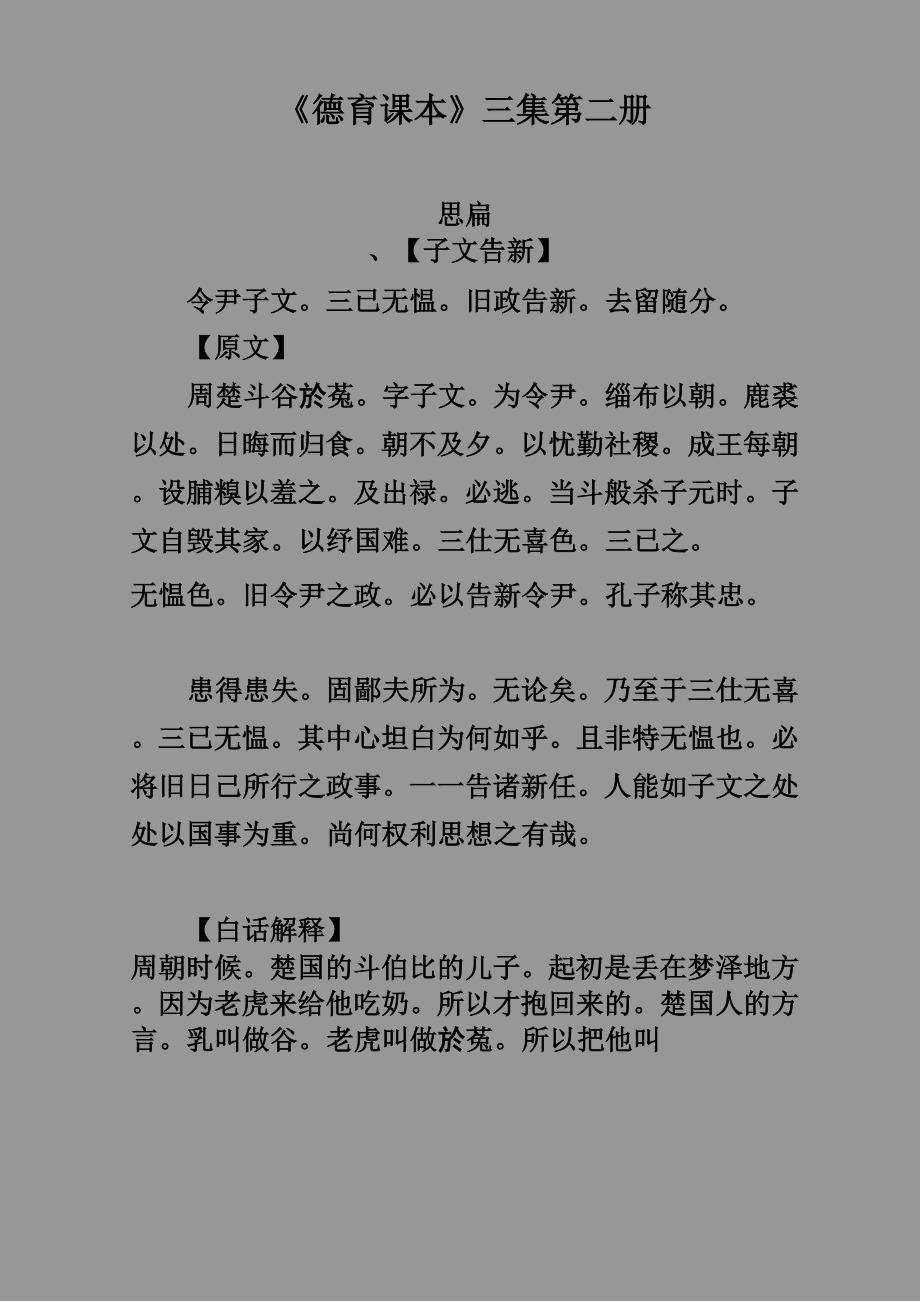 《德育课本》三集第二册

思扁
、【子文告新】

令尹子文。三已无愠。旧政告新。去留随分。

【原文】

周楚斗谷於菟。字子文。为令尹。缁布以朝。鹿裘以处。日晦而归食。朝不及夕。以忧勤社稷。成王每朝。设脯糗以羞之。及出禄。必逃。当斗般杀子元时。子文自毁其家。以纾国难。三仕无喜色。三已之。

无愠色。旧令尹之政。必以告新令尹。孔子称其忠。

患得患失。固鄙夫所为。无论矣。乃至于三仕无喜。三已无愠。其中心坦白为何如乎。且非特无愠也。必将旧日己所行之政事。一一告诸新任。人能如子文之处处以国事为重。尚何权利思想之有哉。

【白话解释】
周朝时候。楚国的斗伯比的儿子。起初是丢在梦泽地方。因为老虎来给他吃奶。所以才抱回来的。楚国人的方言。乳叫做谷。老虎叫做於菟。所以把他叫